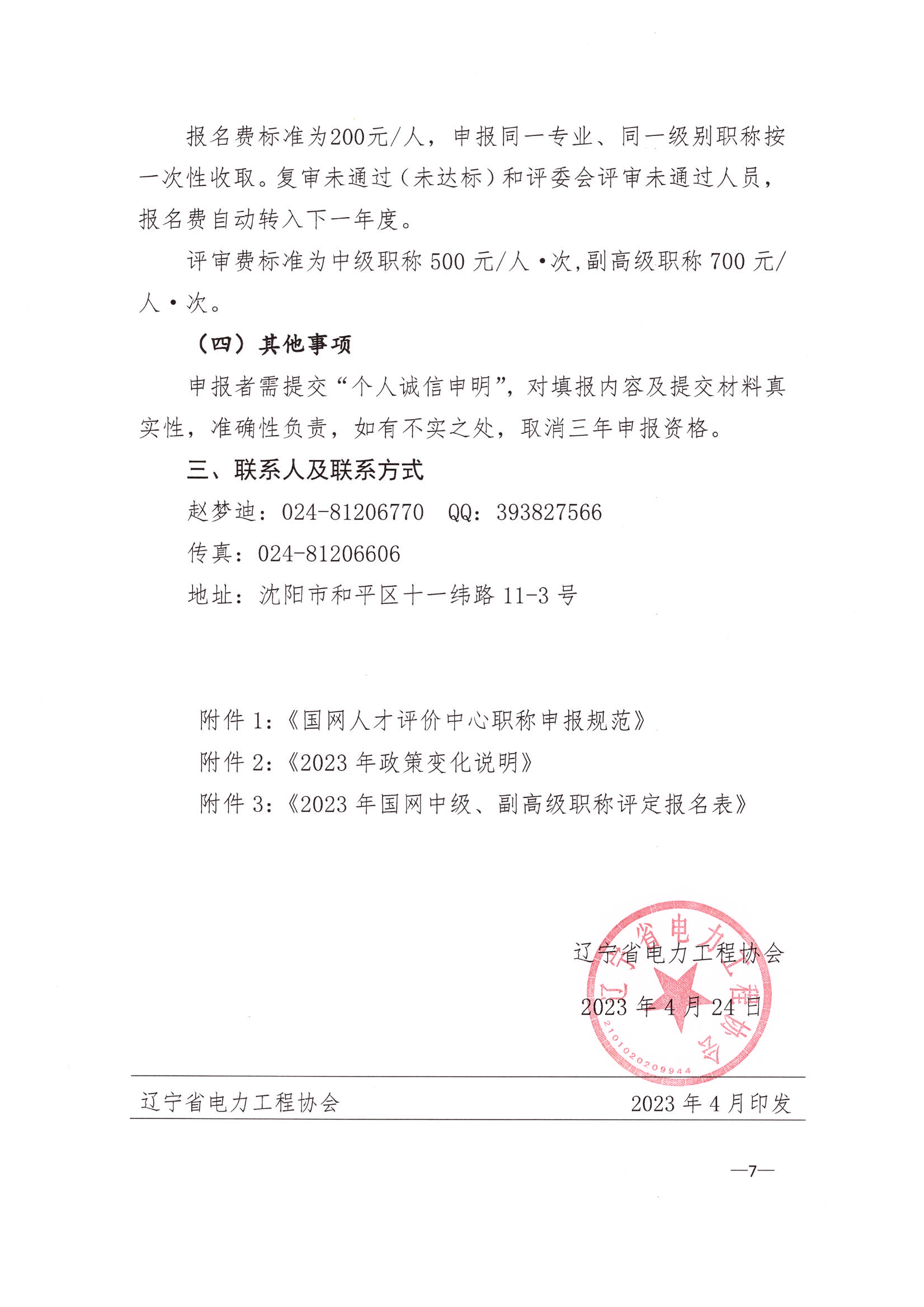 报名费标准为200元/人，申报同一专业、同一级别职称按一次性收取。复审未通过（未达标）和评委会评审未通过人员，报名费自动转入下一年度。

评审费标准为中级职称 500 元/人·次,副高级职称 700 元/人·次。

（四）其他事项

申报者需提交“个人诚信申明”，对填报内容及提交材料真实性，准确性负责，如有不实之处，取消三年申报资格。

三、联系人及联系方式

赵梦迪：024-81206770　QQ：393827566

传真：024-81206606

地址：沈阳市和平区十一纬路 11-3 号

附件 1:《国网人才评价中心职称申报规范》

附件 2:《2023 年政策变化说明》

附件 3:《2023 年国网中级、副高级职称评定报名表》

辽宁省电力工程协会

2023 年 4 月 24 日

辽宁省电力工程协会

2101020209944

辽宁省电力工程协会　　2023 年 4 月印发

—7—